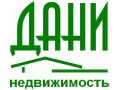 ДАНИ
недвижимость